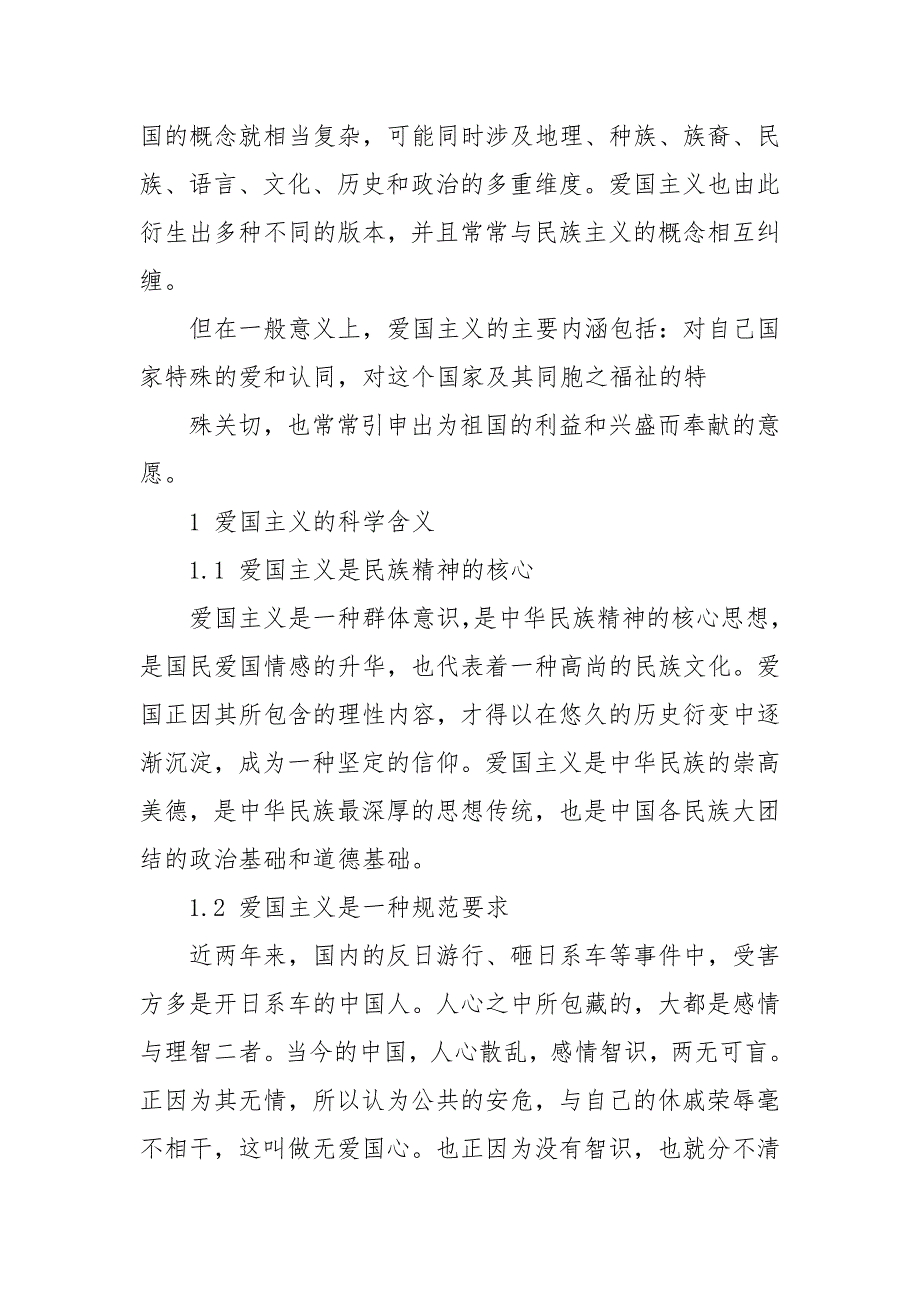 国的概念就相当复杂，可能同时涉及地理、种族、族裔、民族、语言、文化、历史和政治的多重维度。爱国主义也由此衍生出多种不同的版本，并且常常与民族主义的概念相互纠缠。

但在一般意义上，爱国主义的主要内涵包括：对自己国家特殊的爱和认同，对这个国家及其同胞之福祉的特

殊关切，也常常引申出为祖国的利益和兴盛而奉献的意愿。

1 爱国主义的科学含义

1.1 爱国主义是民族精神的核心

爱国主义是一种群体意识，是中华民族精神的核心思想，是国民爱国情感的升华，也代表着一种高尚的民族文化。爱国正因其所包含的理性内容，才得以在悠久的历史衍变中逐渐沉淀，成为一种坚定的信仰。爱国主义是中华民族的崇高美德，是中华民族最深厚的思想传统，也是中国各民族大团结的政治基础和道德基础。

1.2 爱国主义是一种规范要求

近两年来，国内的反日游行、砸日系车等事件中，受害方多是开日系车的中国人。人心之中所包藏的，大都是感情与理智二者。当今的中国，人心散乱，感情智识，两无可盲。正因为其无情，所以认为公共的安危，与自己的休戚荣辱毫不相干，这叫做无爱国心。也正因为没有智识，也就分不清